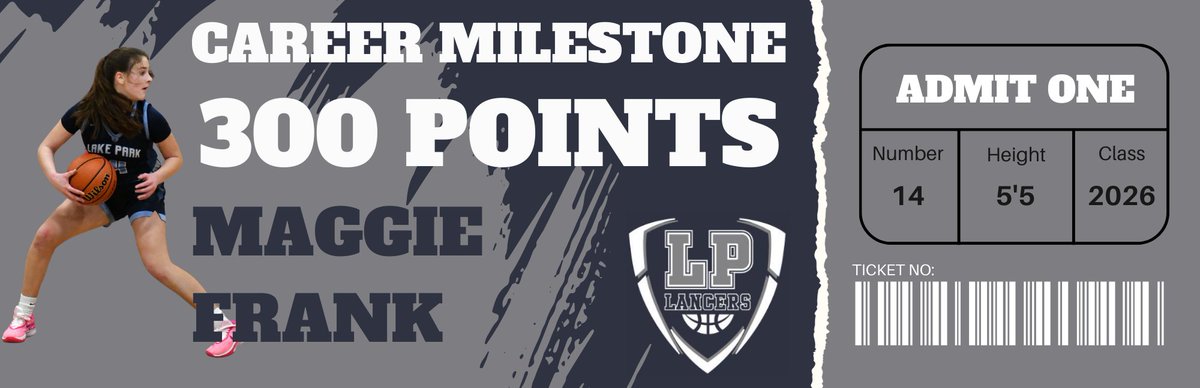 CAREER MILESTONE
300 POINTS

MAGGIE
FRANK

LAKE PARK

Wilson

LP
LANCERS

ADMIT ONE

| Number | Height | Class |
|---|---|---|
| 14 | 5'5 | 2026 |

TICKET NO: